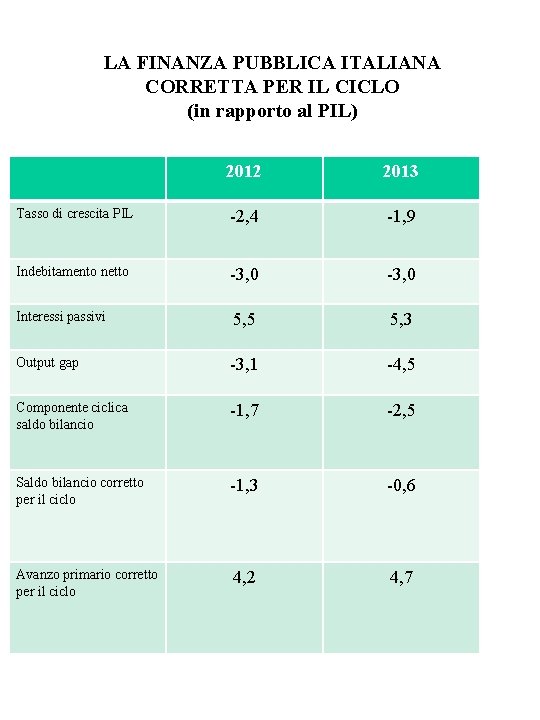 LA FINANZA PUBBLICA ITALIANA
CORRETTA PER IL CICLO
(in rapporto al PIL)

| | 2012 | 2013 |
|---|---|---|
| Tasso di crescita PIL | -2,4 | -1,9 |
| Indebitamento netto | -3,0 | -3,0 |
| Interessi passivi | 5,5 | 5,3 |
| Output gap | -3,1 | -4,5 |
| Componente ciclica saldo bilancio | -1,7 | -2,5 |
| Saldo bilancio corretto per il ciclo | -1,3 | -0,6 |
| Avanzo primario corretto per il ciclo | 4,2 | 4,7 |